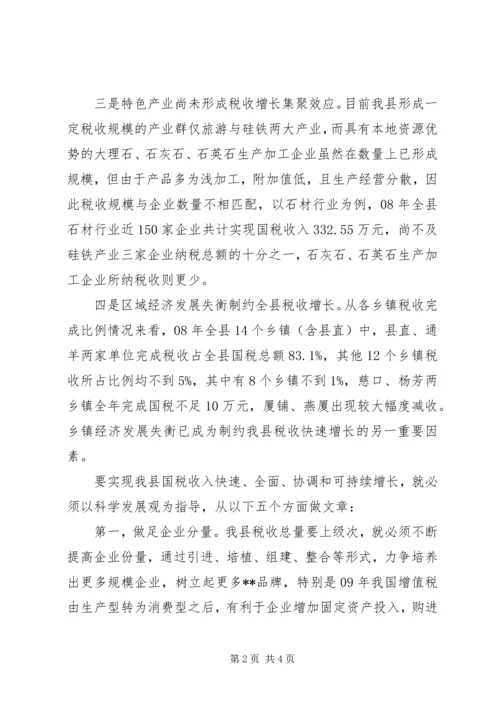 三是特色产业尚未形成税收增长集聚效应。目前我县形成一定税收规模的产业群仅旅游与硅铁两大产业，而具有本地资源优势的大理石、石灰石、石英石生产加工企业虽然在数量上已形成规模，但由于产品多为浅加工，附加值低，且生产经营分散，因此税收规模与企业数量不相匹配，以石材行业为例，08年全县石材行业近150家企业共计实现国税收入332.55万元，尚不及硅铁产业三家企业纳税总额的十分之一，石灰石、石英石生产加工企业所纳税收则更少。

四是区域经济发展失衡制约全县税收增长。从各乡镇税收完成比例情况来看，08年全县14个乡镇（含县直）中，县直、通羊两家单位完成税收占全县国税总额83.1%，其他12个乡镇税收所占比例均不到5%，其中有8个乡镇不到1%，慈口、杨芳两乡镇全年完成国税不足10万元，厦铺、燕厦出现较大幅度减收。乡镇经济发展失衡已成为制约我县税收快速增长的另一重要因素。

要实现我县国税收入快速、全面、协调和可持续增长，就必须以科学发展观为指导，从以下五个方面做文章：

第一，做足企业分量。我县税收总量要上级次，就必须不断提高企业份量，通过引进、培植、组建、整合等形式，力争培养出更多规模企业，树立起更多**品牌，特别是09年我国增值税由生产型转为消费型之后，有利于企业增加固定资产投入，购进

第2页 共4页